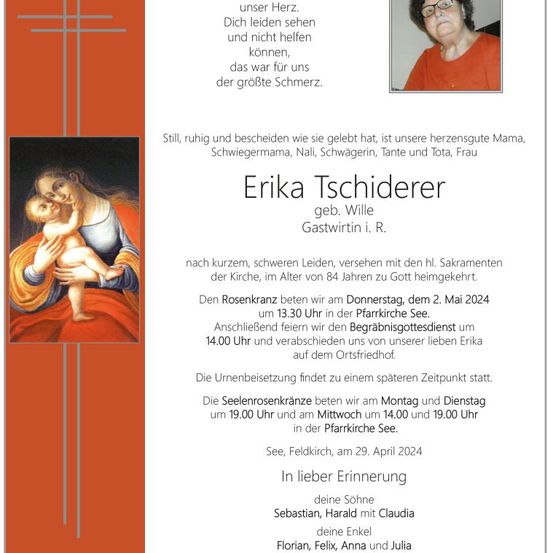 unser Herz.
Dich leiden sehen
und nicht helfen
können,
das war für uns
der größte Schmerz.

Still, ruhig und bescheiden wie sie gelebt hat, ist unsere herzensgute Mama, Schwiegermama, Nali, Schwägerin, Tante und Tota, Frau

Erika Tschiderer
geb. Wille
Gastwirtin i. R.

nach kurzem, schweren Leiden, versehen mit den hl. Sakramenten der Kirche, im Alter von 84 Jahren zu Gott heimgekehrt.

Den Rosenkranz beten wir am Donnerstag, dem 2. Mai 2024 um 13.30 Uhr in der Pfarrkirche See.
Anschließend feiern wir den Begräbnisgottesdienst um 14.00 Uhr und verabschieden uns von unserer lieben Erika auf dem Ortsfriedhof.

Die Urnenbeisetzung findet zu einem späteren Zeitpunkt statt.

Die Seelenrosenkränze beten wir am Montag und Dienstag um 19.00 Uhr und am Mittwoch um 14.00 und 19.00 Uhr in der Pfarrkirche See.

See, Feldkirch, am 29. April 2024

In lieber Erinnerung

deine Söhne
Sebastian, Harald mit Claudia

deine Enkel
Florian, Felix, Anna und Julia